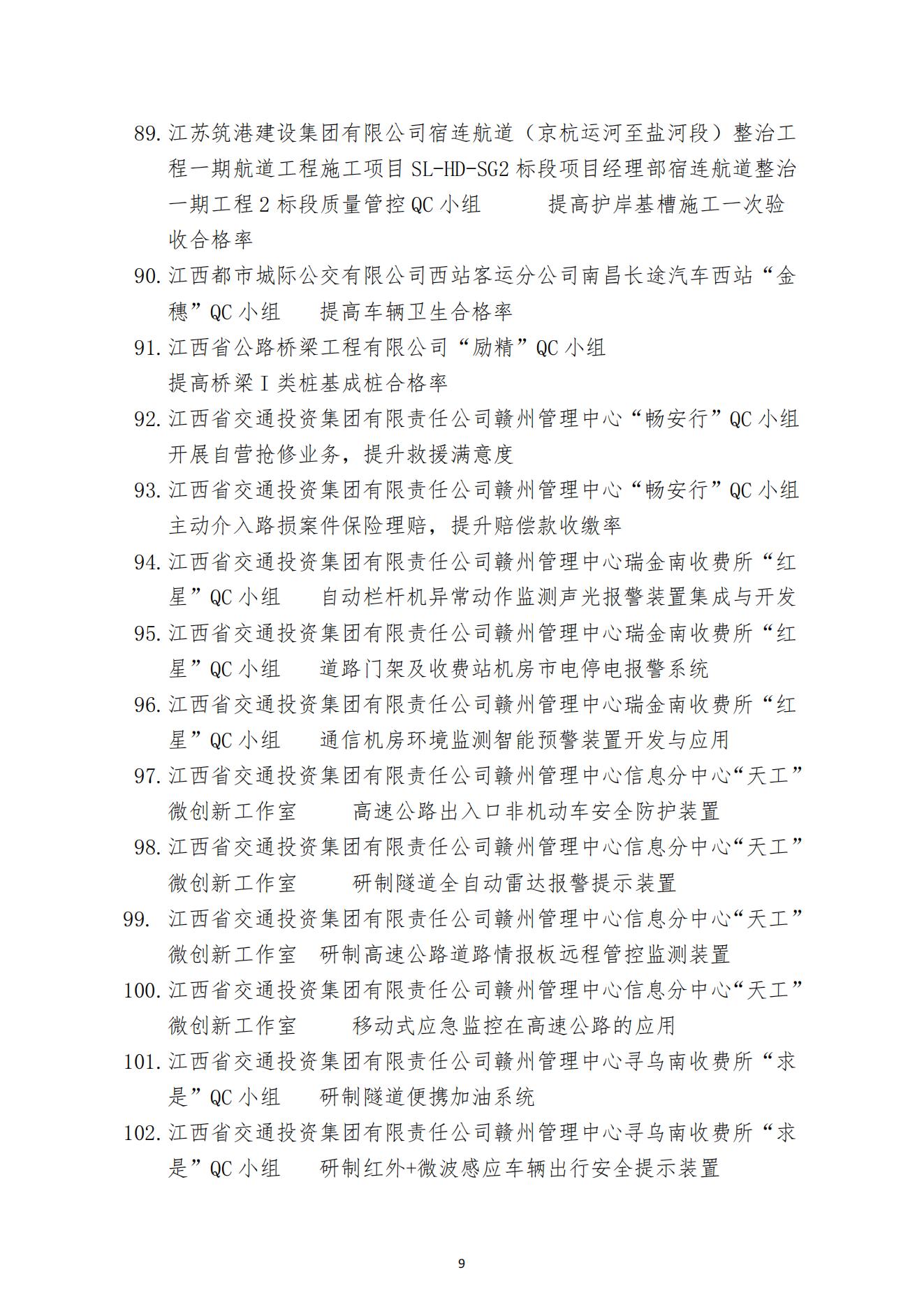 89. 江苏筑港建设集团有限公司宿连航道（京杭运河至盐河段）整治工程一期航道工程施工项目 SL-HD-SG2 标段项目经理部宿连航道整治一期工程 2 标段质量管控 QC 小组　　提高护岸基槽施工一次验收合格率

90. 江西都市城际公交有限公司西站客运分公司南昌长途汽车西站“金穗”QC 小组　提高车辆卫生合格率

91. 江西省公路桥梁工程有限公司“励精”QC 小组
提高桥梁 I 类桩基成桩合格率

92. 江西省交通投资集团有限责任公司赣州管理中心“畅安行”QC 小组
开展自营抢修业务，提升救援满意度

93. 江西省交通投资集团有限责任公司赣州管理中心“畅安行”QC 小组
主动介入路损案件保险理赔，提升赔偿款收缴率

94. 江西省交通投资集团有限责任公司赣州管理中心瑞金南收费所“红星”QC 小组　自动栏杆机异常动作监测声光报警装置集成与开发

95. 江西省交通投资集团有限责任公司赣州管理中心瑞金南收费所“红星”QC 小组　道路门架及收费站机房市电停电报警系统

96. 江西省交通投资集团有限责任公司赣州管理中心瑞金南收费所“红星”QC 小组　通信机房环境监测智能预警装置开发与应用

97. 江西省交通投资集团有限责任公司赣州管理中心信息分中心“天工”微创新工作室　　高速公路出入口非机动车安全防护装置

98. 江西省交通投资集团有限责任公司赣州管理中心信息分中心“天工”微创新工作室　　研制隧道全自动雷达报警提示装置

99. 江西省交通投资集团有限责任公司赣州管理中心信息分中心“天工”微创新工作室　研制高速公路道路情报板远程管控监测装置

100. 江西省交通投资集团有限责任公司赣州管理中心信息分中心“天工”微创新工作室　　移动式应急监控在高速公路的应用

101. 江西省交通投资集团有限责任公司赣州管理中心寻乌南收费所“求是”QC 小组　研制隧道便携加油系统

102. 江西省交通投资集团有限责任公司赣州管理中心寻乌南收费所“求是”QC 小组　研制红外+微波感应车辆出行安全提示装置

9